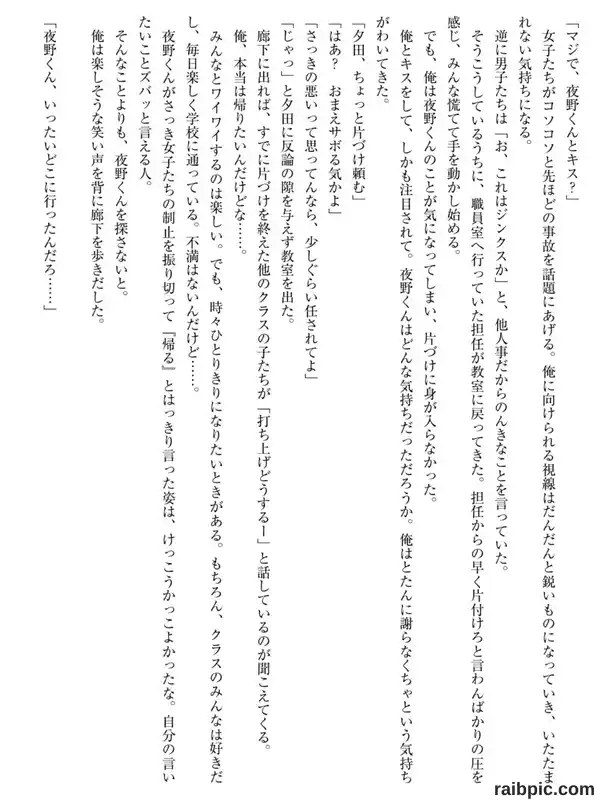 「マジで、夜野くんとキス？」

女子たちがコソコソと先ほどの事故を話題にあげる。俺に向けられる視線はだんだんと鋭いものになっていき、いたたまれない気持ちになる。

逆に男子たちは「お、これはジンクスか」と、他人事だからのんきなことを言っていた。

そうこうしているうちに、職員室へ行っていた担任が教室に戻ってきた。担任からの早く片付けろと言わんばかりの圧を感じ、みんな慌てて手を動かし始める。

でも、俺は夜野くんのことが気になってしまい、片づけに身が入らなかった。

俺とキスをして、しかも注目されて。夜野くんはどんな気持ちだっただろうか。俺はとたんに謝らなくちゃという気持ちがわいてきた。

「夕田、ちょっと片づけ頼む」

「はあ？　おまえサボる気かよ」

「さっきの悪いって思ってんなら、少しぐらい任されてよ」

「じゃっ」と夕田に反論の隙を与えず教室を出た。

廊下に出れば、すでに片づけを終えた他のクラスの子たちが「打ち上げどうするー」と話しているのが聞こえてくる。

俺、本当は帰りたいんだけどな……。

みんなとワイワイするのは楽しい。でも、時々ひとりきりになりたいときがある。もちろん、クラスのみんなは好きだし、毎日楽しく学校に通っている。不満はないんだけど……。

夜野くんがさっき女子たちの制止を振り切って『帰る』とはっきり言った姿は、けっこうかっこよかったな。自分の言いたいことズバッと言える人。

そんなことよりも、夜野くんを探さないと。

俺は楽しそうな笑い声を背に廊下を歩きだした。

「夜野くん、いったいどこに行ったんだろ……」

raibpic.com